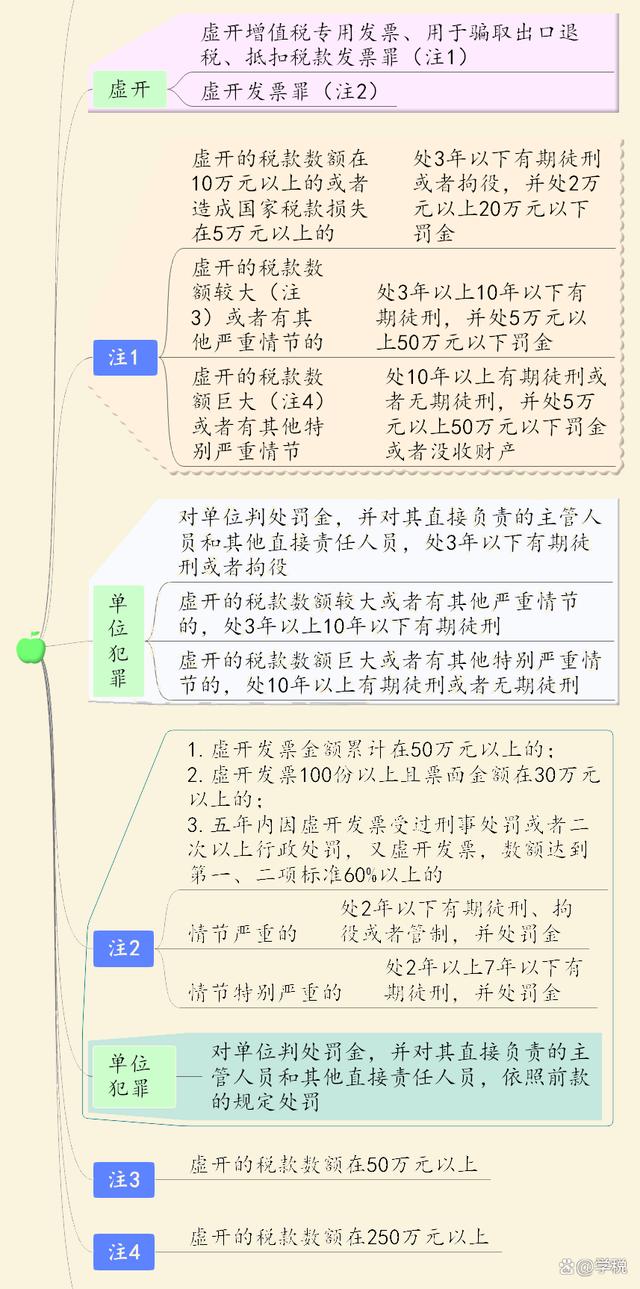 虚开

虚开增值税专用发票、用于骗取出口退税、抵扣税款发票罪（注1）

虚开发票罪（注2）

注1

虚开的税款数额在10万元以上的或者造成国家税款损失在5万元以上的

处3年以下有期徒刑或者拘役，并处2万元以上20万元以下罚金

虚开的税款数额较大（注3）或者有其他严重情节的

处3年以上10年以下有期徒刑，并处5万元以上50万元以下罚金

虚开的税款数额巨大（注4）或者有其他特别严重情节

处10年以上有期徒刑或者无期徒刑，并处5万元以上50万元以下罚金或者没收财产

单位犯罪

对单位判处罚金，并对其直接负责的主管人员和其他直接责任人员，处3年以下有期徒刑或者拘役

虚开的税款数额较大或者有其他严重情节的，处3年以上10年以下有期徒刑

虚开的税款数额巨大或者有其他特别严重情节的，处10年以上有期徒刑或者无期徒刑

注2

1. 虚开发票金额累计在50万元以上的；
2. 虚开发票100份以上且票面金额在30万元以上的；
3. 五年内因虚开发票受过刑事处罚或者二次以上行政处罚，又虚开发票，数额达到第一、二项标准60%以上的

情节严重的

处2年以下有期徒刑、拘役或者管制，并处罚金

情节特别严重的

处2年以上7年以下有期徒刑，并处罚金

单位犯罪

对单位判处罚金，并对其直接负责的主管人员和其他直接责任人员，依照前款的规定处罚

注3

虚开的税款数额在50万元以上

注4

虚开的税款数额在250万元以上

@学税